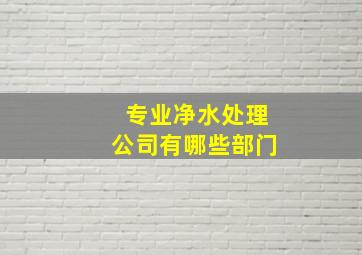 专业净水处理
公司有哪些部门